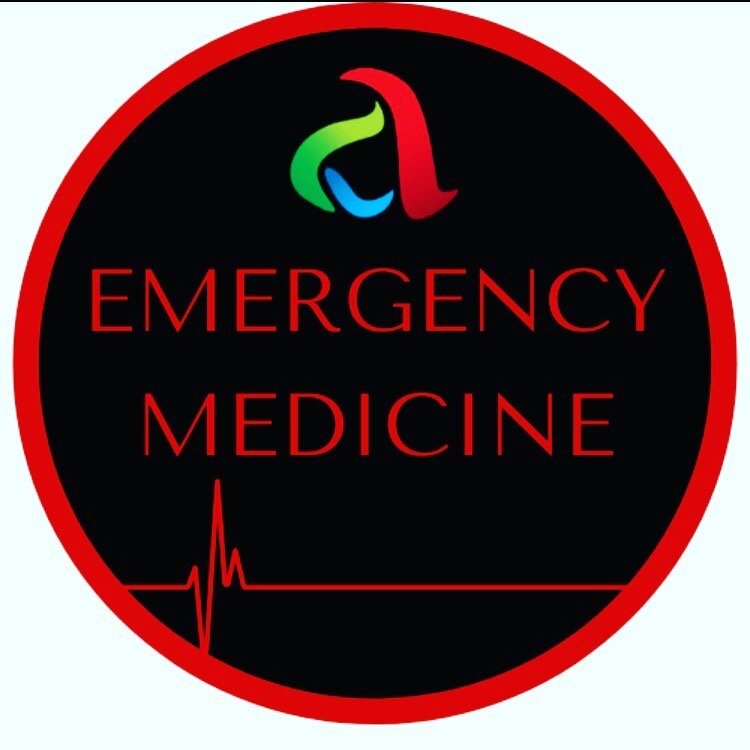 EMERGENCY
MEDICINE